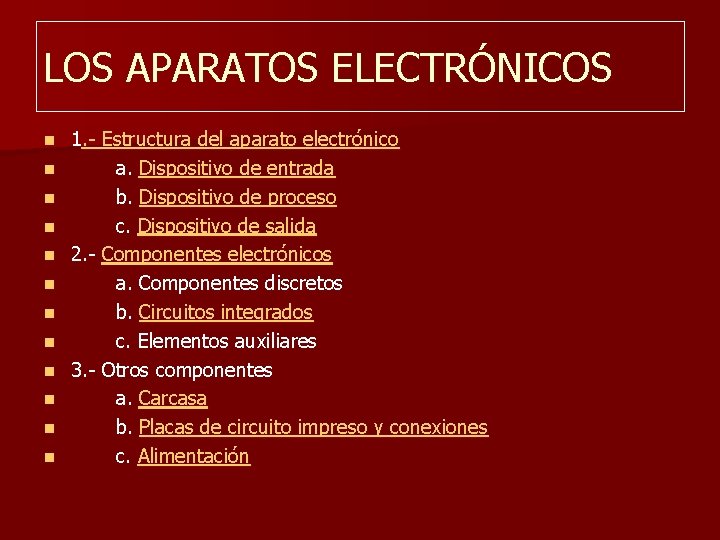 LOS APARATOS ELECTRÓNICOS

1.- Estructura del aparato electrónico
a. Dispositivo de entrada
b. Dispositivo de proceso
c. Dispositivo de salida
2.- Componentes electrónicos
a. Componentes discretos
b. Circuitos integrados
c. Elementos auxiliares
3.- Otros componentes
a. Carcasa
b. Placas de circuito impreso y conexiones
c. Alimentación